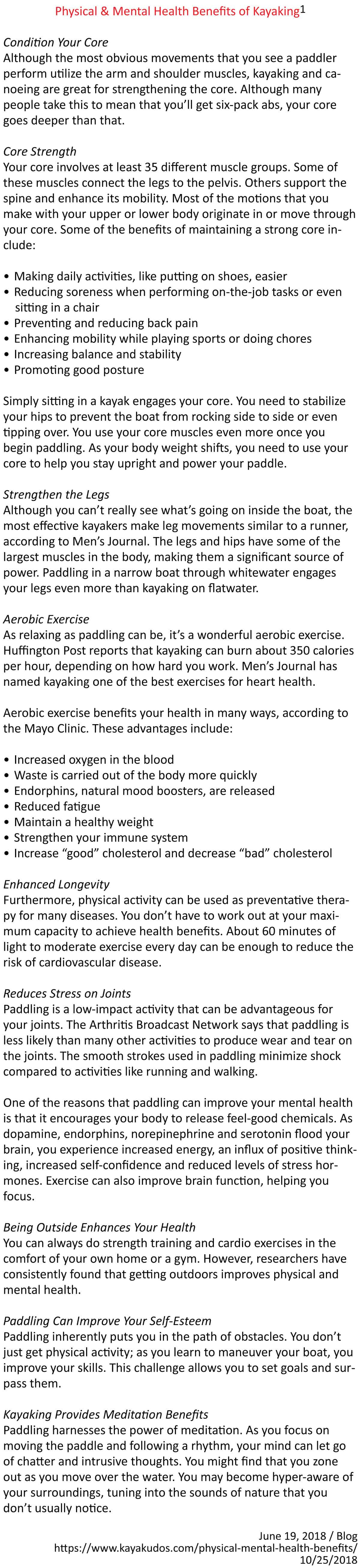 Physical & Mental Health Benefits of Kayaking$^1$

Condition Your Core
Although the most obvious movements that you see a paddler perform utilize the arm and shoulder muscles, kayaking and canoeing are great for strengthening the core. Although many people take this to mean that you'll get six-pack abs, your core goes deeper than that.

Core Strength
Your core involves at least 35 different muscle groups. Some of these muscles connect the legs to the pelvis. Others support the spine and enhance its mobility. Most of the motions that you make with your upper or lower body originate in or move through your core. Some of the benefits of maintaining a strong core include:

• Making daily activities, like putting on shoes, easier
• Reducing soreness when performing on-the-job tasks or even sitting in a chair
• Preventing and reducing back pain
• Enhancing mobility while playing sports or doing chores
• Increasing balance and stability
• Promoting good posture

Simply sitting in a kayak engages your core. You need to stabilize your hips to prevent the boat from rocking side to side or even tipping over. You use your core muscles even more once you begin paddling. As your body weight shifts, you need to use your core to help you stay upright and power your paddle.

Strengthen the Legs
Although you can't really see what's going on inside the boat, the most effective kayakers make leg movements similar to a runner, according to Men's Journal. The legs and hips have some of the largest muscles in the body, making them a significant source of power. Paddling in a narrow boat through whitewater engages your legs even more than kayaking on flatwater.

Aerobic Exercise
As relaxing as paddling can be, it's a wonderful aerobic exercise. Huffington Post reports that kayaking can burn about 350 calories per hour, depending on how hard you work. Men's Journal has named kayaking one of the best exercises for heart health.

Aerobic exercise benefits your health in many ways, according to the Mayo Clinic. These advantages include:

• Increased oxygen in the blood
• Waste is carried out of the body more quickly
• Endorphins, natural mood boosters, are released
• Reduced fatigue
• Maintain a healthy weight
• Strengthen your immune system
• Increase "good" cholesterol and decrease "bad" cholesterol

Enhanced Longevity
Furthermore, physical activity can be used as preventative therapy for many diseases. You don't have to work out at your maximum capacity to achieve health benefits. About 60 minutes of light to moderate exercise every day can be enough to reduce the risk of cardiovascular disease.

Reduces Stress on Joints
Paddling is a low-impact activity that can be advantageous for your joints. The Arthritis Broadcast Network says that paddling is less likely than many other activities to produce wear and tear on the joints. The smooth strokes used in paddling minimize shock compared to activities like running and walking.

One of the reasons that paddling can improve your mental health is that it encourages your body to release feel-good chemicals. As dopamine, endorphins, norepinephrine and serotonin flood your brain, you experience increased energy, an influx of positive thinking, increased self-confidence and reduced levels of stress hormones. Exercise can also improve brain function, helping you focus.

Being Outside Enhances Your Health
You can always do strength training and cardio exercises in the comfort of your own home or a gym. However, researchers have consistently found that getting outdoors improves physical and mental health.

Paddling Can Improve Your Self-Esteem
Paddling inherently puts you in the path of obstacles. You don't just get physical activity; as you learn to maneuver your boat, you improve your skills. This challenge allows you to set goals and surpass them.

Kayaking Provides Meditation Benefits
Paddling harnesses the power of meditation. As you focus on moving the paddle and following a rhythm, your mind can let go of chatter and intrusive thoughts. You might find that you zone out as you move over the water. You may become hyper-aware of your surroundings, tuning into the sounds of nature that you don't usually notice.

June 19, 2018 / Blog
https://www.kayakudos.com/physical-mental-health-benefits/
10/25/2018